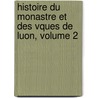 histoire du monastre et des vques de luon, volume 2